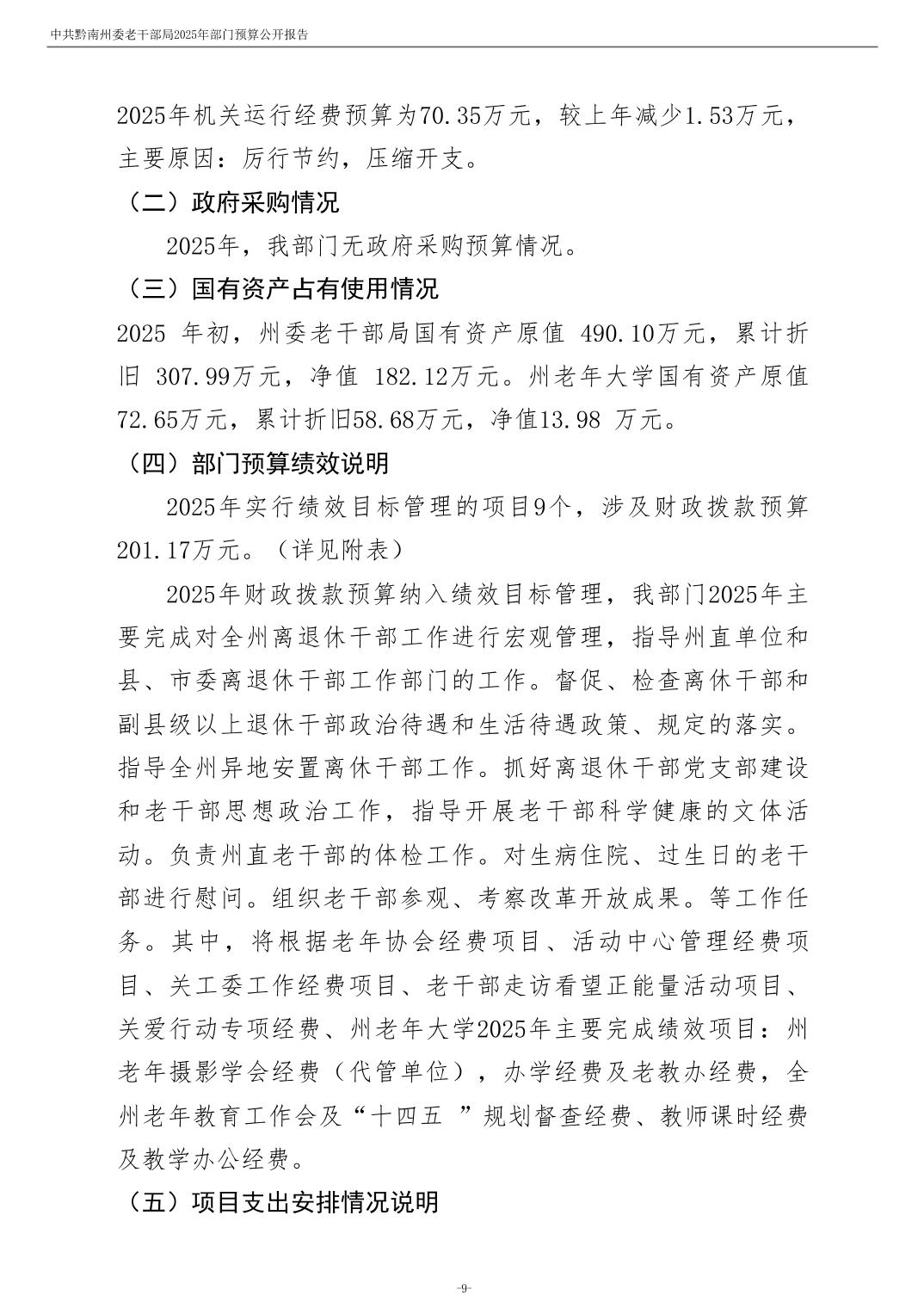 中共黔南州委老干部局2025年部门预算公开报告

2025年机关运行经费预算为70.35万元，较上年减少1.53万元，主要原因：厉行节约，压缩开支。

（二）政府采购情况

2025年，我部门无政府采购预算情况。

（三）国有资产占有使用情况

2025 年初，州委老干部局国有资产原值 490.10万元，累计折旧 307.99万元，净值 182.12万元。州老年大学国有资产原值72.65万元，累计折旧58.68万元，净值13.98 万元。

（四）部门预算绩效说明

2025年实行绩效目标管理的项目9个，涉及财政拨款预算201.17万元。（详见附表）

2025年财政拨款预算纳入绩效目标管理，我部门2025年主要完成对全州离退休干部工作进行宏观管理，指导州直单位和县、市委离退休干部工作部门的工作。督促、检查离休干部和副县级以上退休干部政治待遇和生活待遇政策、规定的落实。指导全州异地安置离休干部工作。抓好离退休干部党支部建设和老干部思想政治工作，指导开展老干部科学健康的文体活动。负责州直老干部的体检工作。对生病住院、过生日的老干部进行慰问。组织老干部参观、考察改革开放成果。等工作任务。其中，将根据老年协会经费项目、活动中心管理经费项目、关工委工作经费项目、老干部走访看望正能量活动项目、关爱行动专项经费、州老年大学2025年主要完成绩效项目：州老年摄影学会经费（代管单位），办学经费及老教办经费，全州老年教育工作会及“十四五 ”规划督查经费、教师课时经费及教学办公经费。

（五）项目支出安排情况说明

-9-